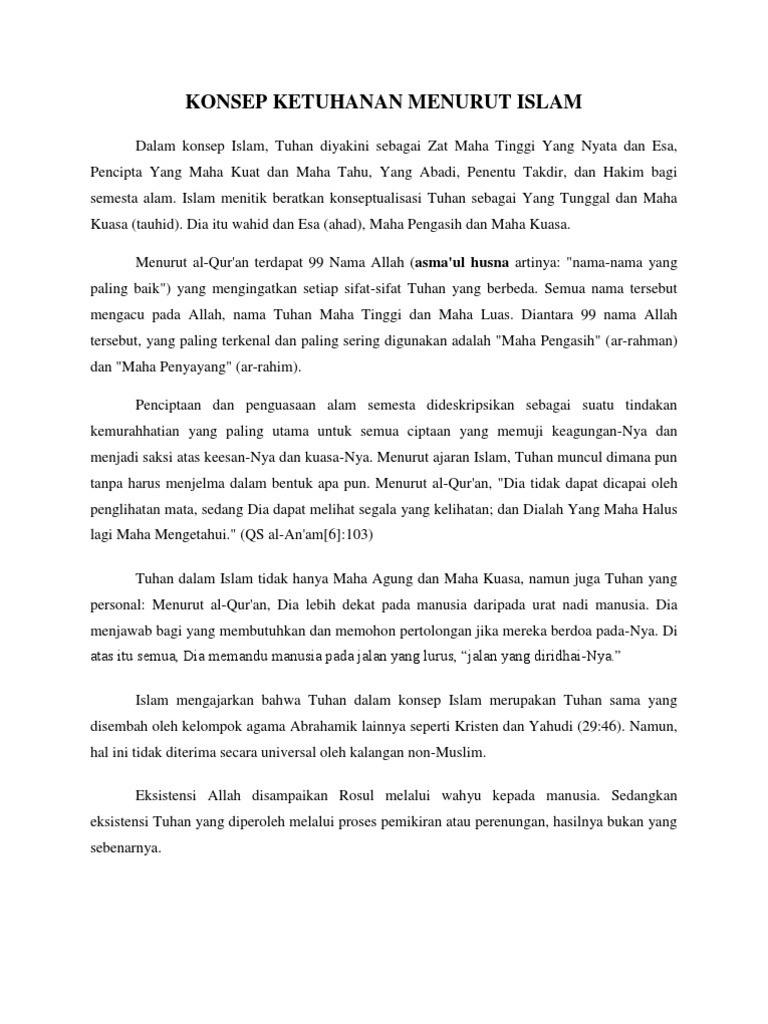 KONSEP KETUHANAN MENURUT ISLAM

Dalam konsep Islam, Tuhan diyakini sebagai Zat Maha Tinggi Yang Nyata dan Esa, Pencipta Yang Maha Kuat dan Maha Tahu, Yang Abadi, Penentu Takdir, dan Hakim bagi semesta alam. Islam menitik beratkan konseptualisasi Tuhan sebagai Yang Tunggal dan Maha Kuasa (tauhid). Dia itu wahid dan Esa (ahad), Maha Pengasih dan Maha Kuasa.

Menurut al-Qur'an terdapat 99 Nama Allah (asma'ul husna artinya: "nama-nama yang paling baik") yang mengingatkan setiap sifat-sifat Tuhan yang berbeda. Semua nama tersebut mengacu pada Allah, nama Tuhan Maha Tinggi dan Maha Luas. Diantara 99 nama Allah tersebut, yang paling terkenal dan paling sering digunakan adalah "Maha Pengasih" (ar-rahman) dan "Maha Penyayang" (ar-rahim).

Penciptaan dan penguasaan alam semesta dideskripsikan sebagai suatu tindakan kemurahhatian yang paling utama untuk semua ciptaan yang memuji keagungan-Nya dan menjadi saksi atas keesan-Nya dan kuasa-Nya. Menurut ajaran Islam, Tuhan muncul dimana pun tanpa harus menjelma dalam bentuk apa pun. Menurut al-Qur'an, "Dia tidak dapat dicapai oleh penglihatan mata, sedang Dia dapat melihat segala yang kelihatan; dan Dialah Yang Maha Halus lagi Maha Mengetahui." (QS al-An'am[6]:103)

Tuhan dalam Islam tidak hanya Maha Agung dan Maha Kuasa, namun juga Tuhan yang personal: Menurut al-Qur'an, Dia lebih dekat pada manusia daripada urat nadi manusia. Dia menjawab bagi yang membutuhkan dan memohon pertolongan jika mereka berdoa pada-Nya. Di atas itu semua, Dia memandu manusia pada jalan yang lurus, “jalan yang diridhai-Nya.”

Islam mengajarkan bahwa Tuhan dalam konsep Islam merupakan Tuhan sama yang disembah oleh kelompok agama Abrahamik lainnya seperti Kristen dan Yahudi (29:46). Namun, hal ini tidak diterima secara universal oleh kalangan non-Muslim.

Eksistensi Allah disampaikan Rosul melalui wahyu kepada manusia. Sedangkan eksistensi Tuhan yang diperoleh melalui proses pemikiran atau perenungan, hasilnya bukan yang sebenarnya.